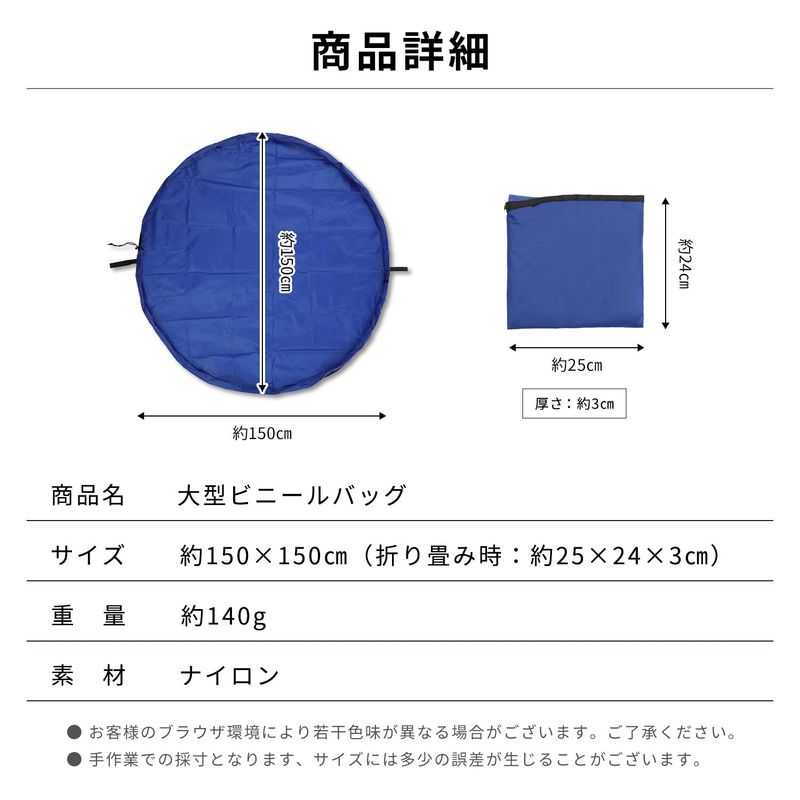 商品詳細

約150cm

約150cm

約24cm

約25cm

厚さ：約3cm

| 商品名 | 大型ビニールバッグ |
|---|---|
| サイズ | 約150×150cm（折り畳み時：約25×24×3cm） |
| 重　量 | 約140g |
| 素　材 | ナイロン |

● お客様のブラウザ環境により若干色味が異なる場合がございます。ご了承ください。
● 手作業での採寸となります、サイズには多少の誤差が生じることがございます。